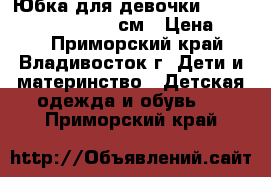 Юбка для девочки см Цена Приморский край Владивосток г Дети и материнство Детская одежда и обувь Приморский край

http://Объявлений.сайт